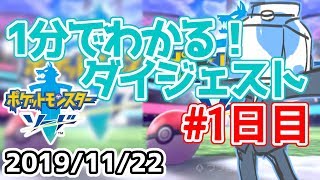 1分でわかる！
ダイジェスト

ポケットモンスター
ソード

#1日目

2019/11/22